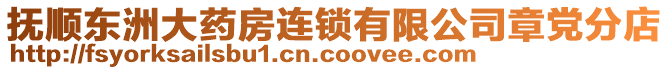 抚顺东洲大药房连锁有限公司章党分店
http://fsyorksailsbu1.cn.coovee.com